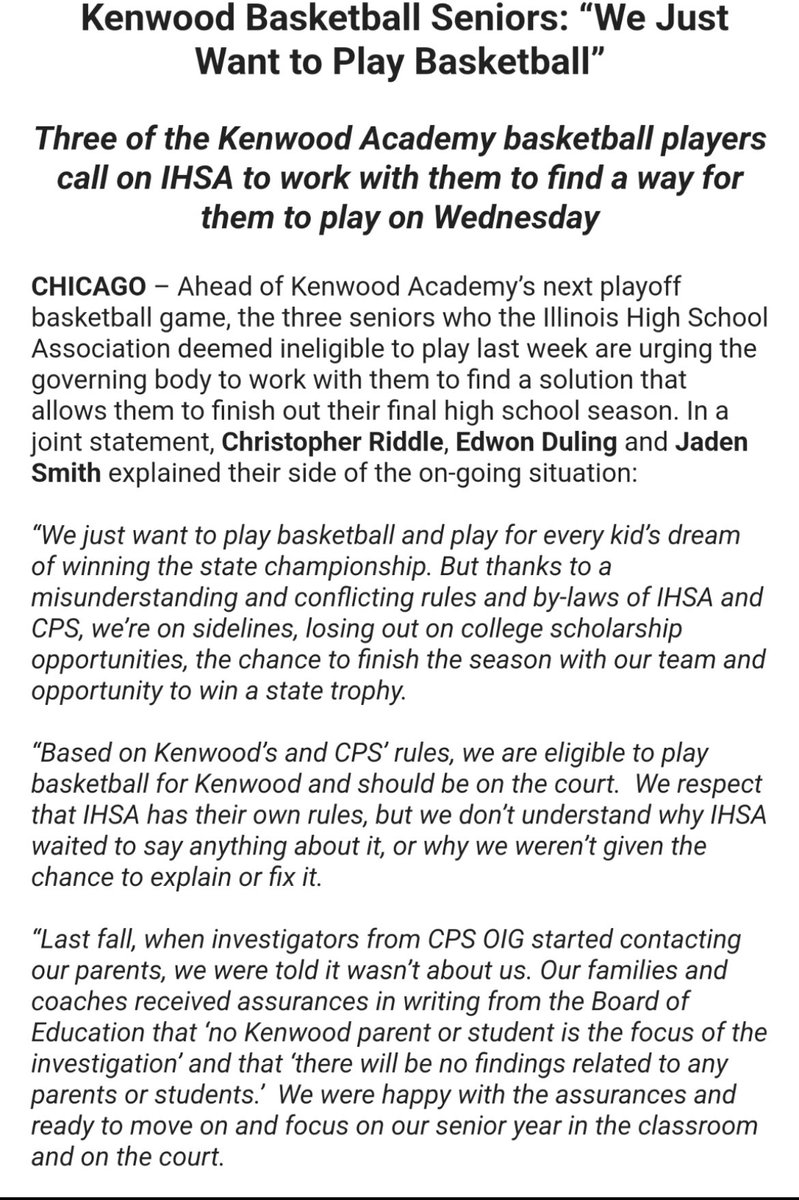 Kenwood Basketball Seniors: “We Just Want to Play Basketball”

Three of the Kenwood Academy basketball players call on IHSA to work with them to find a way for them to play on Wednesday

CHICAGO – Ahead of Kenwood Academy’s next playoff basketball game, the three seniors who the Illinois High School Association deemed ineligible to play last week are urging the governing body to work with them to find a solution that allows them to finish out their final high school season. In a joint statement, Christopher Riddle, Edwon Duling and Jaden Smith explained their side of the on-going situation:

“We just want to play basketball and play for every kid’s dream of winning the state championship. But thanks to a misunderstanding and conflicting rules and by-laws of IHSA and CPS, we’re on sidelines, losing out on college scholarship opportunities, the chance to finish the season with our team and opportunity to win a state trophy.

“Based on Kenwood’s and CPS’ rules, we are eligible to play basketball for Kenwood and should be on the court. We respect that IHSA has their own rules, but we don’t understand why IHSA waited to say anything about it, or why we weren’t given the chance to explain or fix it.

“Last fall, when investigators from CPS OIG started contacting our parents, we were told it wasn’t about us. Our families and coaches received assurances in writing from the Board of Education that ‘no Kenwood parent or student is the focus of the investigation’ and that ‘there will be no findings related to any parents or students.’ We were happy with the assurances and ready to move on and focus on our senior year in the classroom and on the court.